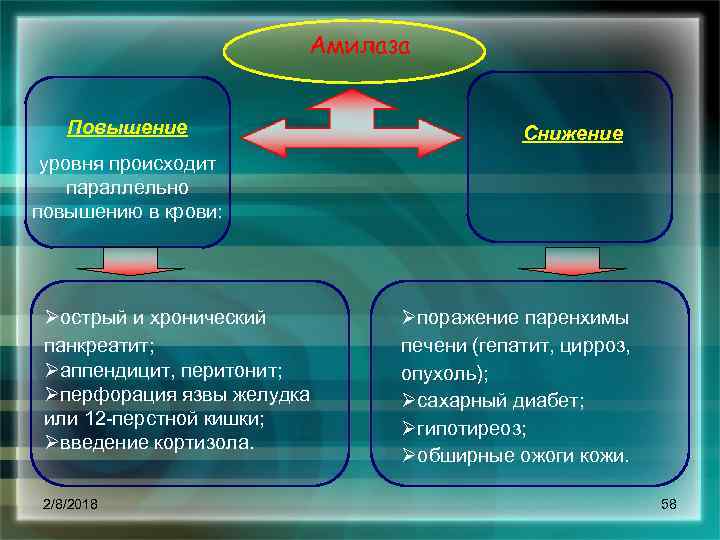 Амилаза

Повышение

уровня происходит параллельно повышению в крови:

Снижение

➢острый и хронический панкреатит;
➢аппендицит, перитонит;
➢перфорация язвы желудка или 12-перстной кишки;
➢введение кортизола.

➢поражение паренхимы печени (гепатит, цирроз, опухоль);
➢сахарный диабет;
➢гипотиреоз;
➢обширные ожоги кожи.

2/8/2018

58